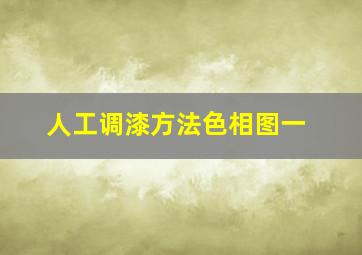 人工调漆方法色相图一